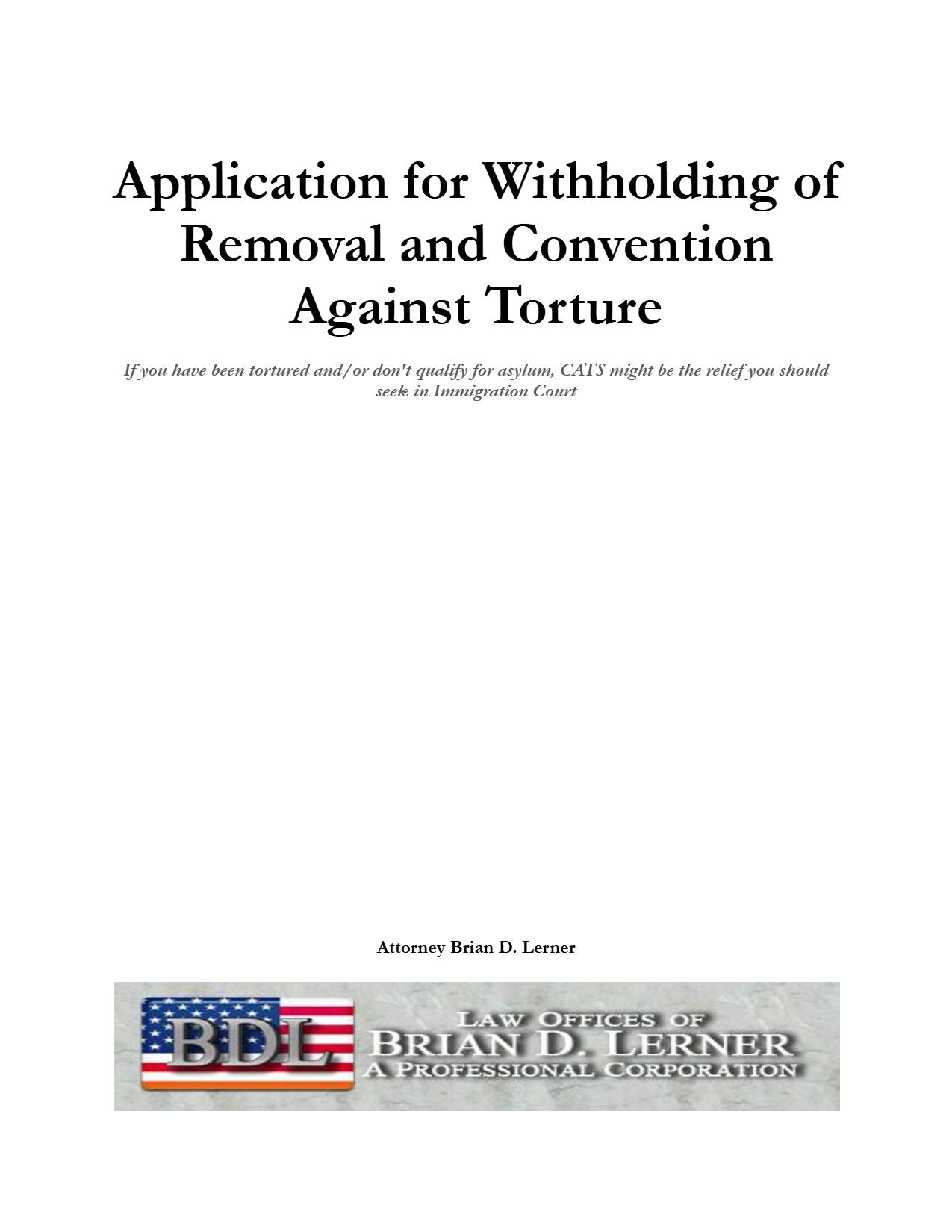 Application for Withholding of Removal and Convention Against Torture

If you have been tortured and/or don't qualify for asylum, CATS might be the relief you should seek in Immigration Court

Attorney Brian D. Lerner

BDL

LAW OFFICES OF
BRIAN D. LERNER
A PROFESSIONAL CORPORATION